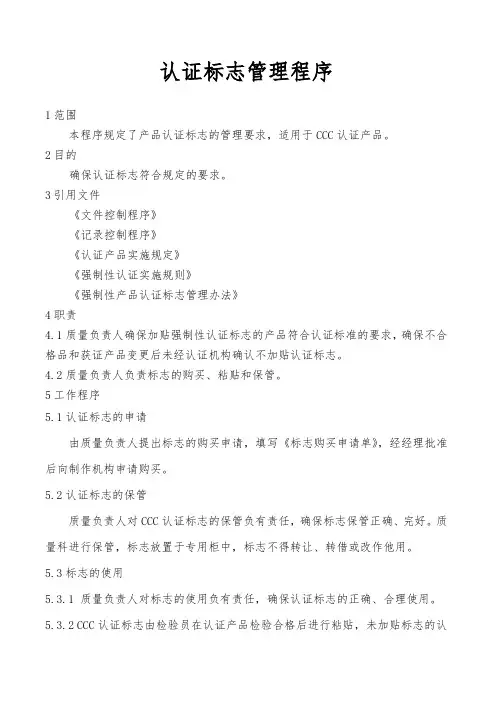 认证标志管理程序

1 范围

本程序规定了产品认证标志的管理要求，适用于 CCC 认证产品。

2 目的

确保认证标志符合规定的要求。

3 引用文件

《文件控制程序》

《记录控制程序》

《认证产品实施规定》

《强制性认证实施规则》

《强制性产品认证标志管理办法》

4 职责

4.1 质量负责人确保加贴强制性认证标志的产品符合认证标准的要求，确保不合格品和获证产品变更后未经认证机构确认不加贴认证标志。

4.2 质量负责人负责标志的购买、粘贴和保管。

5 工作程序

5.1 认证标志的申请

由质量负责人提出标志的购买申请，填写《标志购买申请单》，经经理批准后向制作机构申请购买。

5.2 认证标志的保管

质量负责人对 CCC 认证标志的保管负有责任，确保标志保管正确、完好。质量科进行保管，标志放置于专用柜中，标志不得转让、转借或改作他用。

5.3 标志的使用

5.3.1 质量负责人对标志的使用负有责任，确保认证标志的正确、合理使用。

5.3.2 CCC 认证标志由检验员在认证产品检验合格后进行粘贴，未加贴标志的认